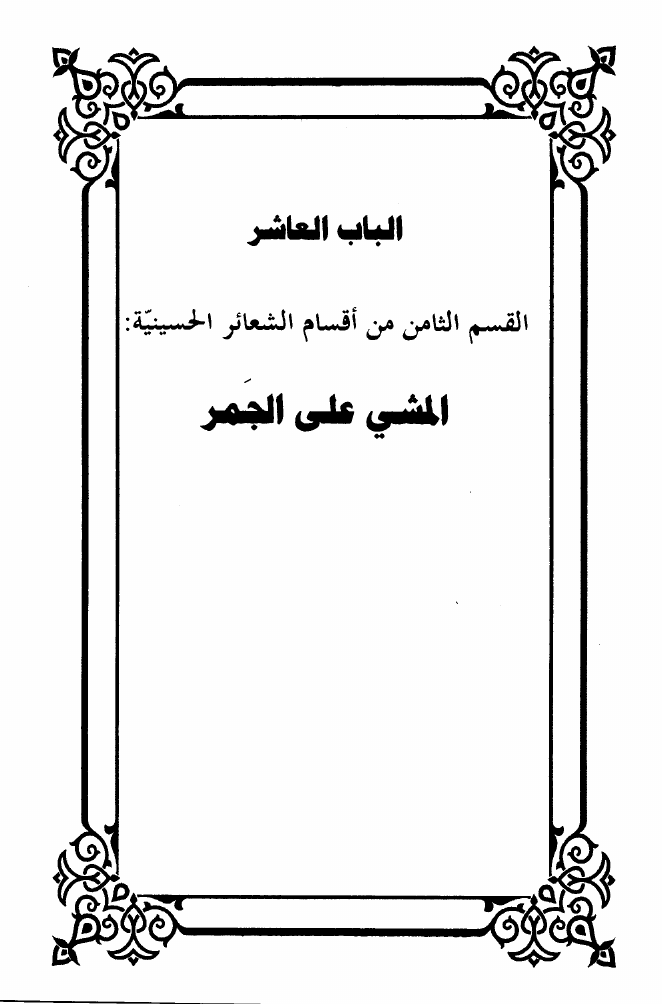 الباب العاشر

القسم الثامن من أقسام الشعائر الحسينيّة:

المشي على الجَمر